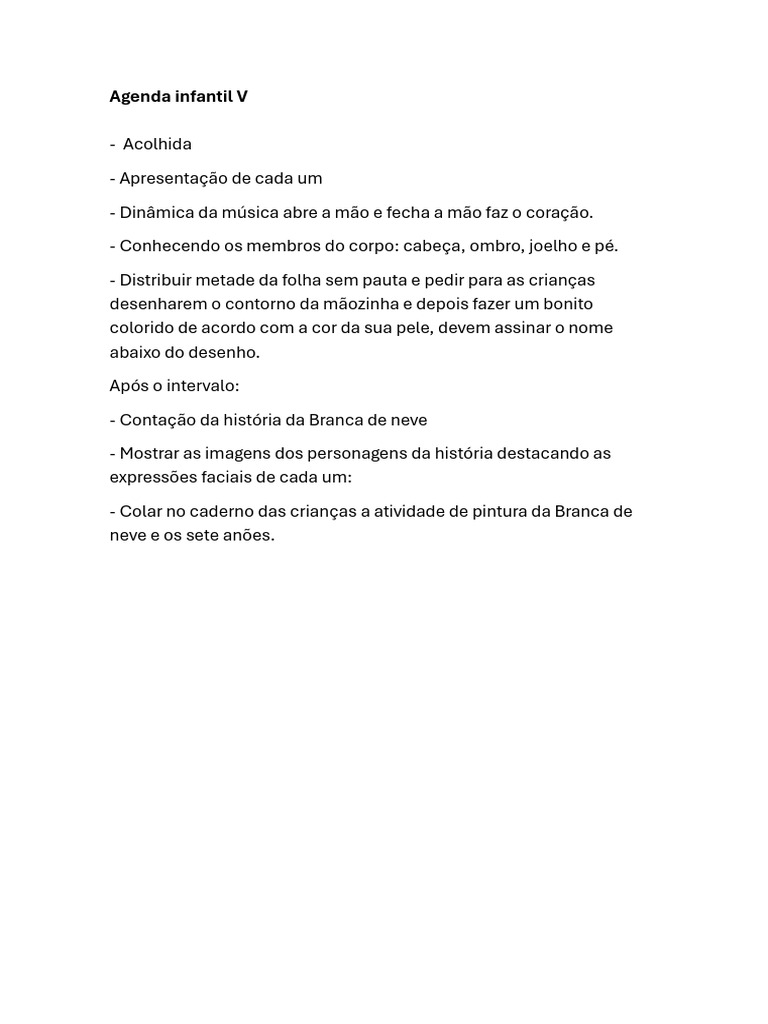 Agenda infantil V

- Acolhida

- Apresentação de cada um

- Dinâmica da música abre a mão e fecha a mão faz o coração.

- Conhecendo os membros do corpo: cabeça, ombro, joelho e pé.

- Distribuir metade da folha sem pauta e pedir para as crianças desenharem o contorno da mãozinha e depois fazer um bonito colorido de acordo com a cor da sua pele, devem assinar o nome abaixo do desenho.

Após o intervalo:

- Contação da história da Branca de neve

- Mostrar as imagens dos personagens da história destacando as expressões faciais de cada um:

- Colar no caderno das crianças a atividade de pintura da Branca de neve e os sete anões.